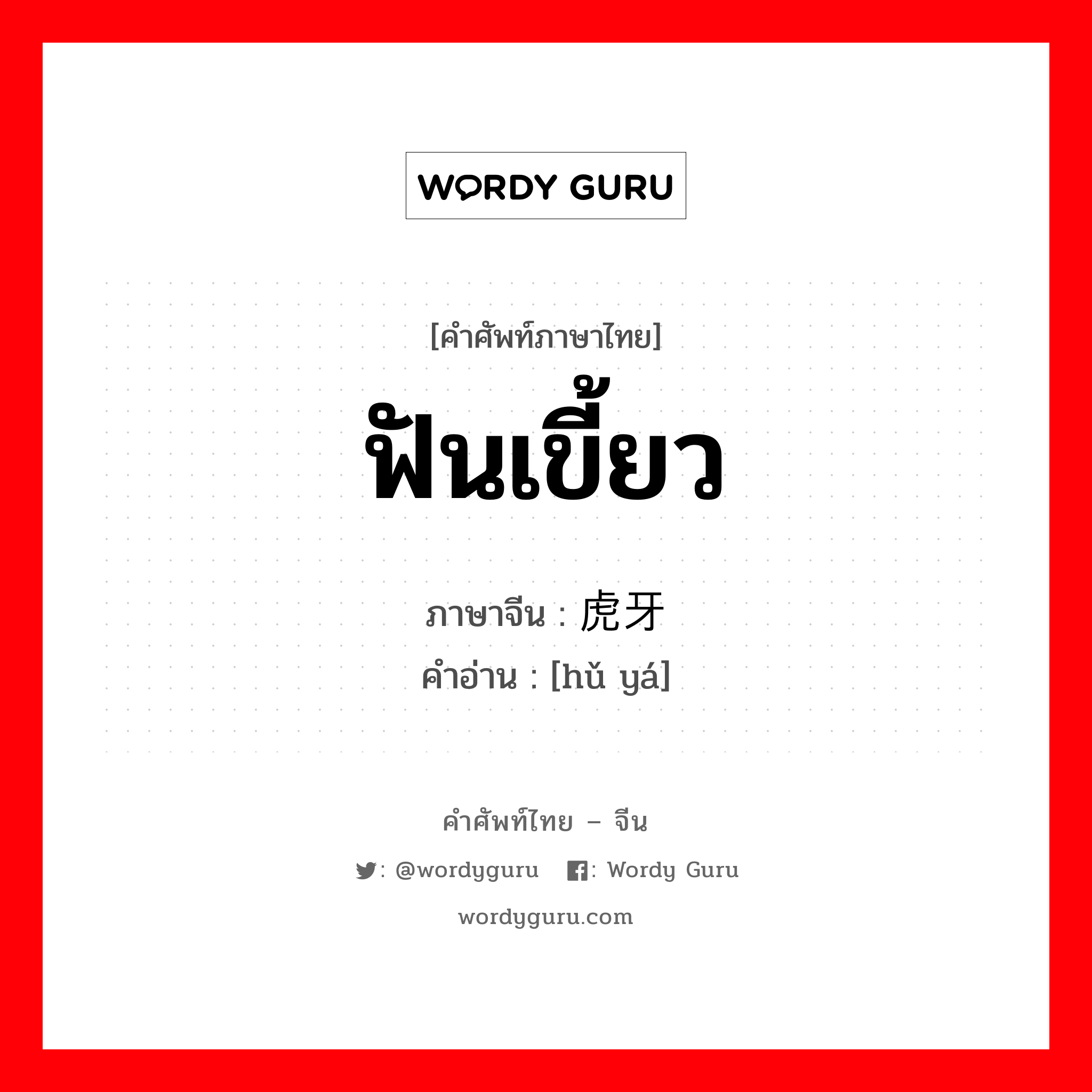 WORDY GURU

[คำศัพท์ภาษาไทย]
ฟันเขี้ยว

ภาษาจีน : 虎牙
คำอ่าน : [hǔ yá]

คำศัพท์ไทย – จีน

: @wordyguru : Wordy Guru

wordyguru.com